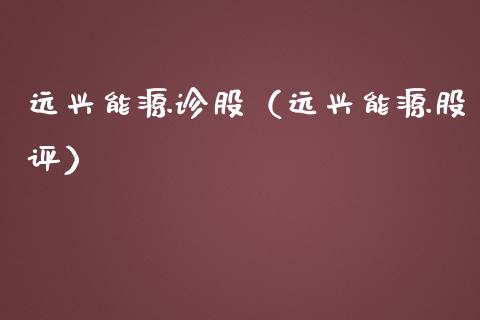 远兴能源诊股（远兴能源股评）